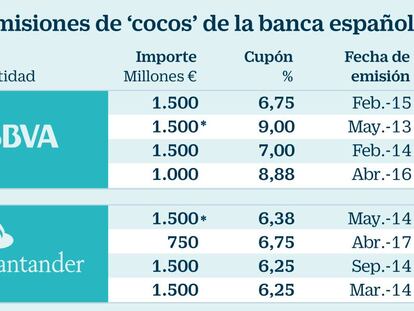 misiones de ‘cocos’ de la banca español

| tidad | Importe Millones € | Cupón % | Fecha de emisión |
|---|---|---|---|
| BVA | 1.500 | 6,75 | Feb.-15 |
| | 1.500* | 9,00 | May.-13 |
| | 1.500 | 7,00 | Feb.-14 |
| | 1.000 | 8,88 | Abr.-16 |
| antander | 1.500* | 6,38 | May.-14 |
| | 750 | 6,75 | Abr.-17 |
| | 1.500 | 6,25 | Sep.-14 |
| | 1.500 | 6,25 | Mar.-14 |